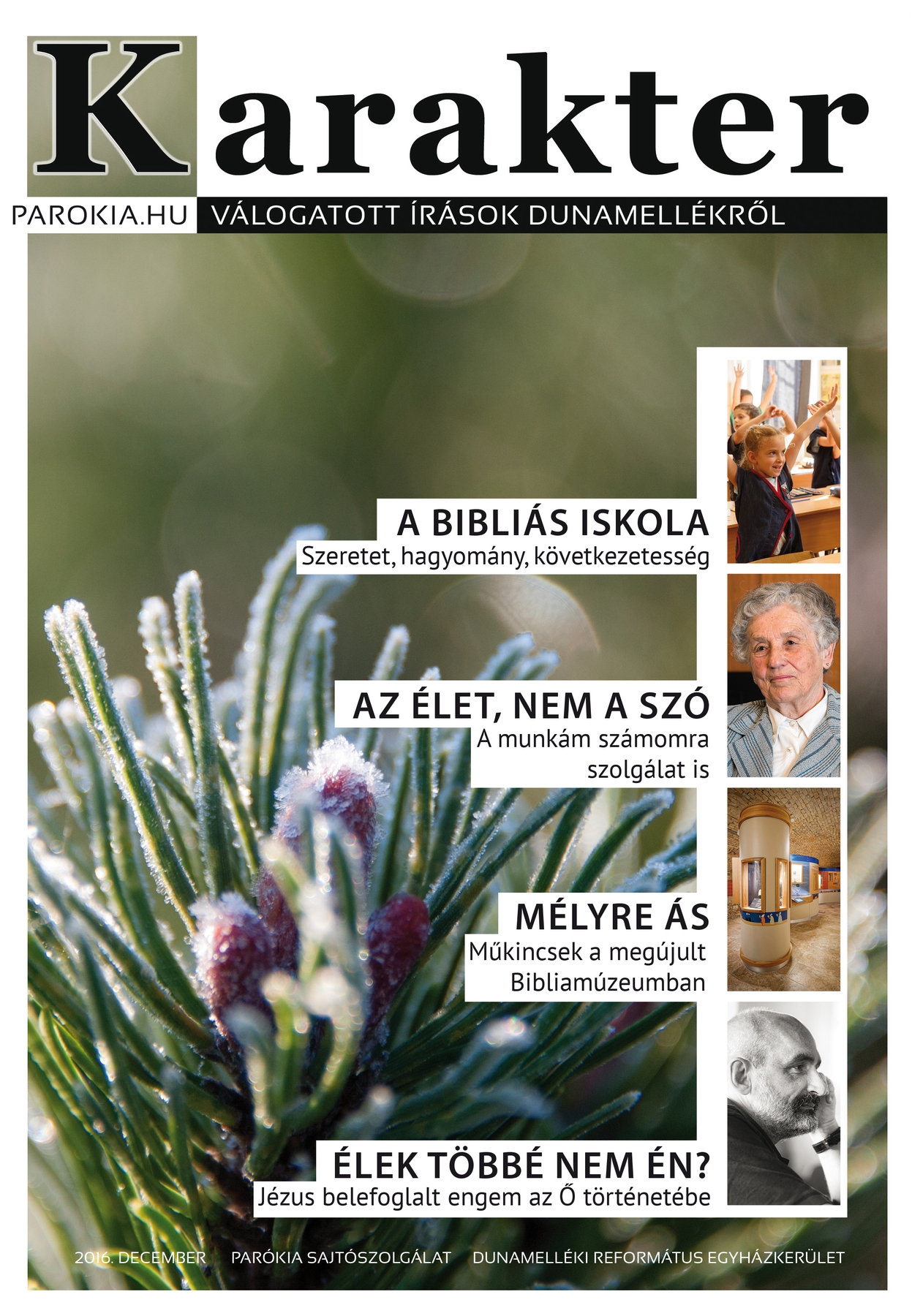 Karakter

PAROKIA.HU VÁLOGATOTT ÍRÁSOK DUNAMELLÉKRŐL

A BIBLIÁS ISKOLA
Szeretet, hagyomány, következetesség

AZ ÉLET, NEM A SZÓ
A munkám számomra szolgálat is

MÉLYRE ÁS
Műkincsek a megújult Bibliamúzeumban

ÉLEK TÖBBÉ NEM ÉN?
Jézus belefoglalt engem az Ő történetébe

2016. DECEMBER PARÓKIA SAJTÓSZOLGÁLAT DUNAMELLÉKI REFORMÁTUS EGYHÁZKERÜLET